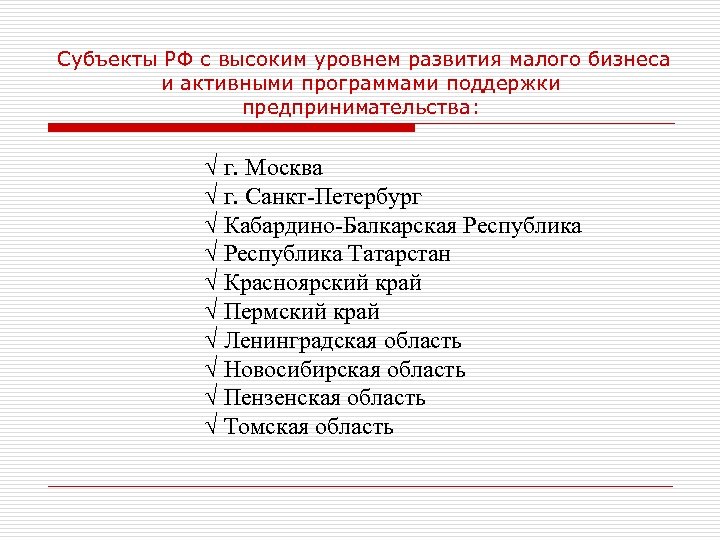 Субъекты РФ с высоким уровнем развития малого бизнеса и активными программами поддержки предпринимательства:

√ г. Москва
√ г. Санкт-Петербург
√ Кабардино-Балкарская Республика
√ Республика Татарстан
√ Красноярский край
√ Пермский край
√ Ленинградская область
√ Новосибирская область
√ Пензенская область
√ Томская область